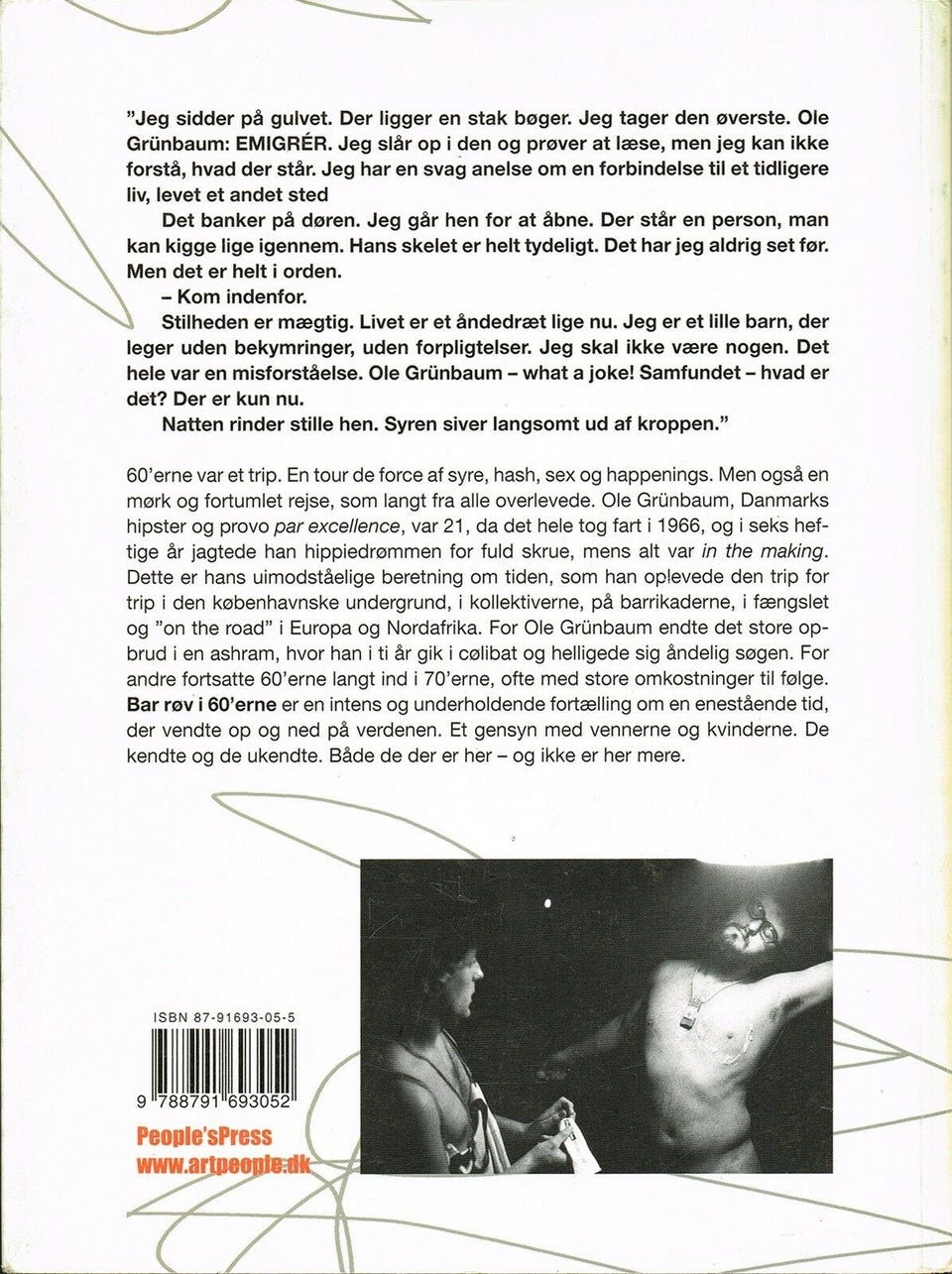 "Jeg sidder på gulvet. Der ligger en stak bøger. Jeg tager den øverste. Ole Grünbaum: EMIGRÉR. Jeg slår op i den og prøver at læse, men jeg kan ikke forstå, hvad der står. Jeg har en svag anelse om en forbindelse til et tidligere liv, levet et andet sted

Det banker på døren. Jeg går hen for at åbne. Der står en person, man kan kigge lige igennem. Hans skelet er helt tydeligt. Det har jeg aldrig set før. Men det er helt i orden.

– Kom indenfor.

Stilheden er mægtig. Livet er et åndedræt lige nu. Jeg er et lille barn, der leger uden bekymringer, uden forpligtelser. Jeg skal ikke være nogen. Det hele var en misforståelse. Ole Grünbaum – what a joke! Samfundet – hvad er det? Der er kun nu.

Natten rinder stille hen. Syren siver langsomt ud af kroppen."

60'erne var et trip. En tour de force af syre, hash, sex og happenings. Men også en mørk og fortumlet rejse, som langt fra alle overlevede. Ole Grünbaum, Danmarks hipster og provo par excellence, var 21, da det hele tog fart i 1966, og i seks heftige år jagtede han hippiedrømmen for fuld skrue, mens alt var in the making. Dette er hans uimodståelige beretning om tiden, som han oplevede den trip for trip i den københavnske undergrund, i kollektiverne, på barrikaderne, i fængslet og "on the road" i Europa og Nordafrika. For Ole Grünbaum endte det store opbrud i en ashram, hvor han i ti år gik i cølibat og helligede sig åndelig søgen. For andre fortsatte 60'erne langt ind i 70'erne, ofte med store omkostninger til følge. Bar røv i 60'erne er en intens og underholdende fortælling om en enestående tid, der vendte op og ned på verdenen. Et gensyn med vennerne og kvinderne. De kendte og de ukendte. Både de der er her – og ikke er her mere.

ISBN 87-91693-05-5

9 788791 693052

People'sPress
www.artpeople.dk